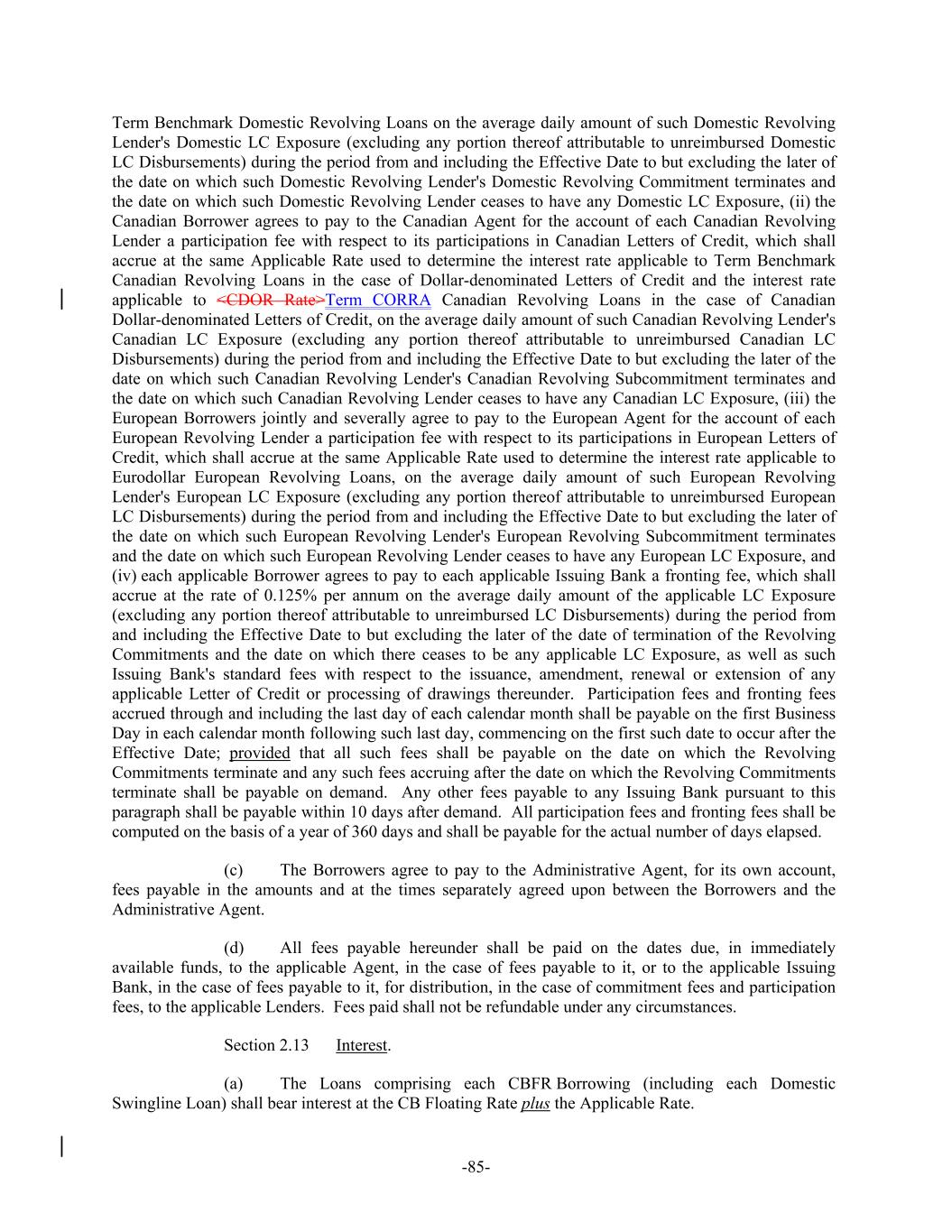 Term Benchmark Domestic Revolving Loans on the average daily amount of such Domestic Revolving Lender's Domestic LC Exposure (excluding any portion thereof attributable to unreimbursed Domestic LC Disbursements) during the period from and including the Effective Date to but excluding the later of the date on which such Domestic Revolving Lender's Domestic Revolving Commitment terminates and the date on which such Domestic Revolving Lender ceases to have any Domestic LC Exposure, (ii) the Canadian Borrower agrees to pay to the Canadian Agent for the account of each Canadian Revolving Lender a participation fee with respect to its participations in Canadian Letters of Credit, which shall accrue at the same Applicable Rate used to determine the interest rate applicable to Term Benchmark Canadian Revolving Loans in the case of Dollar-denominated Letters of Credit and the interest rate applicable to <CDOR Rate>Term CORRA Canadian Revolving Loans in the case of Canadian Dollar-denominated Letters of Credit, on the average daily amount of such Canadian Revolving Lender's Canadian LC Exposure (excluding any portion thereof attributable to unreimbursed Canadian LC Disbursements) during the period from and including the Effective Date to but excluding the later of the date on which such Canadian Revolving Lender's Canadian Revolving Subcommitment terminates and the date on which such Canadian Revolving Lender ceases to have any Canadian LC Exposure, (iii) the European Borrowers jointly and severally agree to pay to the European Agent for the account of each European Revolving Lender a participation fee with respect to its participations in European Letters of Credit, which shall accrue at the same Applicable Rate used to determine the interest rate applicable to Eurodollar European Revolving Loans, on the average daily amount of such European Revolving Lender's European LC Exposure (excluding any portion thereof attributable to unreimbursed European LC Disbursements) during the period from and including the Effective Date to but excluding the later of the date on which such European Revolving Lender's European Revolving Subcommitment terminates and the date on which such European Revolving Lender ceases to have any European LC Exposure, and (iv) each applicable Borrower agrees to pay to each applicable Issuing Bank a fronting fee, which shall accrue at the rate of 0.125% per annum on the average daily amount of the applicable LC Exposure (excluding any portion thereof attributable to unreimbursed LC Disbursements) during the period from and including the Effective Date to but excluding the later of the date of termination of the Revolving Commitments and the date on which there ceases to be any applicable LC Exposure, as well as such Issuing Bank's standard fees with respect to the issuance, amendment, renewal or extension of any applicable Letter of Credit or processing of drawings thereunder. Participation fees and fronting fees accrued through and including the last day of each calendar month shall be payable on the first Business Day in each calendar month following such last day, commencing on the first such date to occur after the Effective Date; provided that all such fees shall be payable on the date on which the Revolving Commitments terminate and any such fees accruing after the date on which the Revolving Commitments terminate shall be payable on demand. Any other fees payable to any Issuing Bank pursuant to this paragraph shall be payable within 10 days after demand. All participation fees and fronting fees shall be computed on the basis of a year of 360 days and shall be payable for the actual number of days elapsed.

(c) The Borrowers agree to pay to the Administrative Agent, for its own account, fees payable in the amounts and at the times separately agreed upon between the Borrowers and the Administrative Agent.

(d) All fees payable hereunder shall be paid on the dates due, in immediately available funds, to the applicable Agent, in the case of fees payable to it, or to the applicable Issuing Bank, in the case of fees payable to it, for distribution, in the case of commitment fees and participation fees, to the applicable Lenders. Fees paid shall not be refundable under any circumstances.

Section 2.13 Interest.

(a) The Loans comprising each CBFR Borrowing (including each Domestic Swingline Loan) shall bear interest at the CB Floating Rate plus the Applicable Rate.

-85-